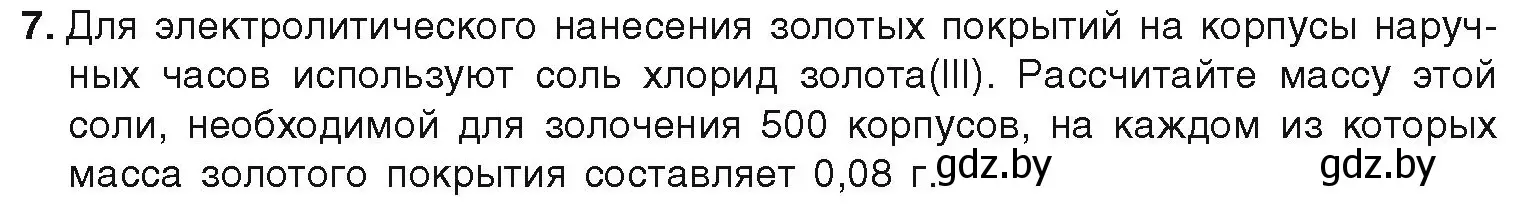 7. Для электролитического нанесения золотых покрытий на корпусы наручных часов используют соль хлорид золота(III). Рассчитайте массу этой соли, необходимой для золочения 500 корпусов, на каждом из которых масса золотого покрытия составляет 0,08 г. gdz.by gdz.by